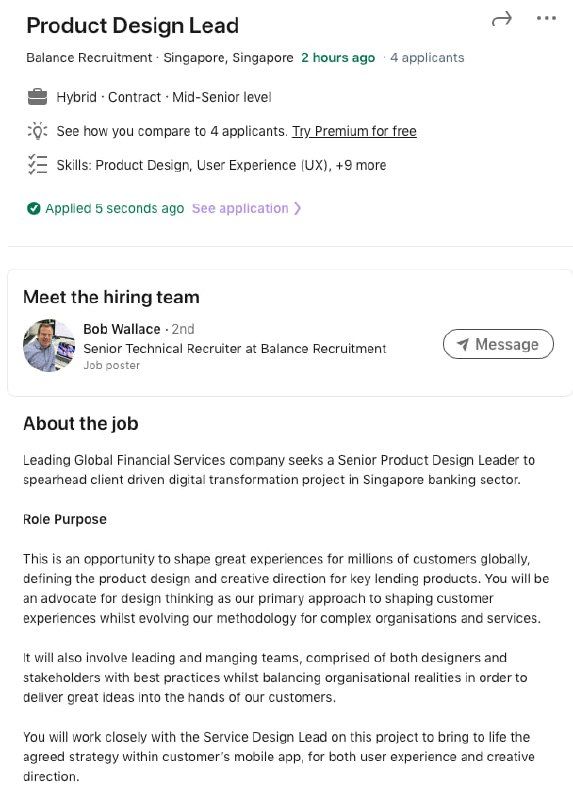 Product Design Lead

Balance Recruitment · Singapore, Singapore 2 hours ago · 4 applicants

Hybrid · Contract · Mid-Senior level

See how you compare to 4 applicants. Try Premium for free

Skills: Product Design, User Experience (UX), +9 more

Applied 5 seconds ago See application

Meet the hiring team

Bob Wallace · 2nd
Senior Technical Recruiter at Balance Recruitment
Job poster

Message

About the job

Leading Global Financial Services company seeks a Senior Product Design Leader to spearhead client driven digital transformation project in Singapore banking sector.

Role Purpose

This is an opportunity to shape great experiences for millions of customers globally, defining the product design and creative direction for key lending products. You will be an advocate for design thinking as our primary approach to shaping customer experiences whilst evolving our methodology for complex organisations and services.

It will also involve leading and manging teams, comprised of both designers and stakeholders with best practices whilst balancing organisational realities in order to deliver great ideas into the hands of our customers.

You will work closely with the Service Design Lead on this project to bring to life the agreed strategy within customer's mobile app, for both user experience and creative direction.